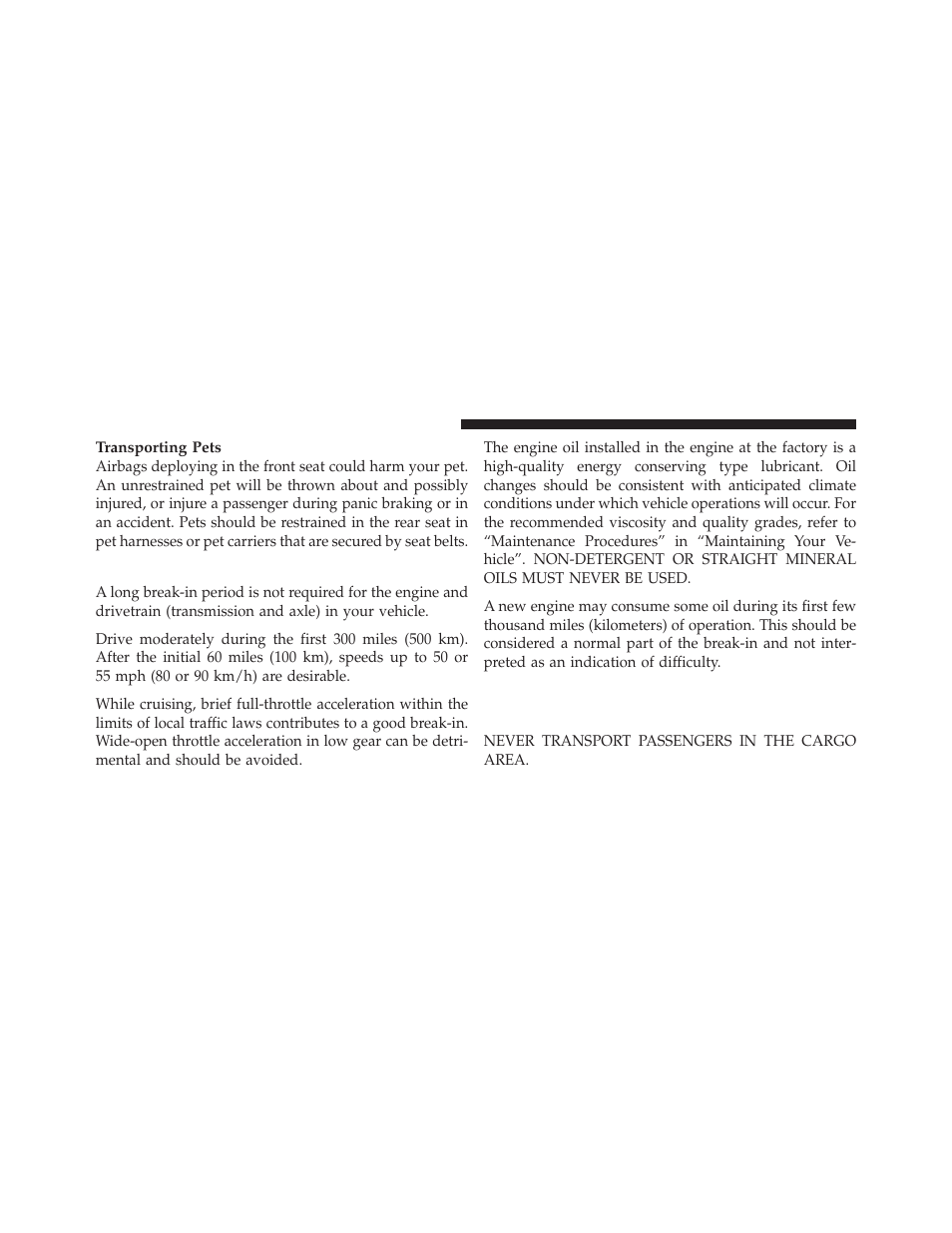 Transporting Pets

Airbags deploying in the front seat could harm your pet. An unrestrained pet will be thrown about and possibly injured, or injure a passenger during panic braking or in an accident. Pets should be restrained in the rear seat in pet harnesses or pet carriers that are secured by seat belts.

A long break-in period is not required for the engine and drivetrain (transmission and axle) in your vehicle.

Drive moderately during the first 300 miles (500 km). After the initial 60 miles (100 km), speeds up to 50 or 55 mph (80 or 90 km/h) are desirable.

While cruising, brief full-throttle acceleration within the limits of local traffic laws contributes to a good break-in. Wide-open throttle acceleration in low gear can be detrimental and should be avoided.

The engine oil installed in the engine at the factory is a high-quality energy conserving type lubricant. Oil changes should be consistent with anticipated climate conditions under which vehicle operations will occur. For the recommended viscosity and quality grades, refer to “Maintenance Procedures” in “Maintaining Your Vehicle”. NON-DETERGENT OR STRAIGHT MINERAL OILS MUST NEVER BE USED.

A new engine may consume some oil during its first few thousand miles (kilometers) of operation. This should be considered a normal part of the break-in and not interpreted as an indication of difficulty.

NEVER TRANSPORT PASSENGERS IN THE CARGO AREA.